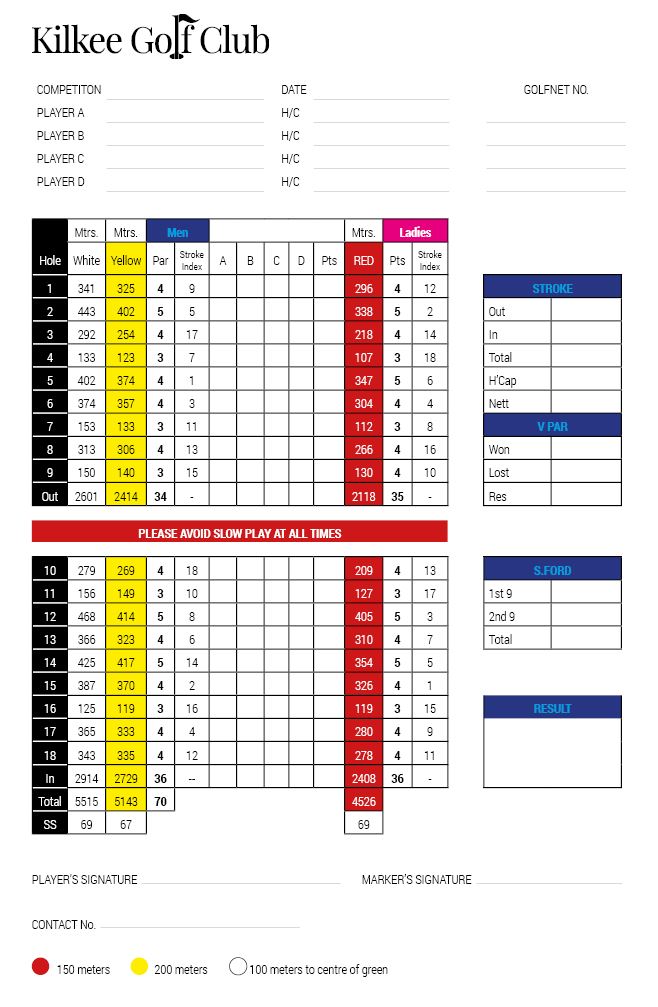 Kilkee Golf Club

COMPETITON DATE GOLFNET NO.
PLAYER A H/C
PLAYER B H/C
PLAYER C H/C
PLAYER D H/C

| | Mtrs. | Mtrs. | Men | | | | | | | Mtrs. | Ladies | |
|---|---|---|---|---|---|---|---|---|---|---|---|---|
| Hole | White | Yellow | Par | Stroke Index | A | B | C | D | Pts | RED | Pts | Stroke Index |
| 1 | 341 | 325 | 4 | 9 | | | | | | 296 | 4 | 12 |
| 2 | 443 | 402 | 5 | 5 | | | | | | 338 | 5 | 2 |
| 3 | 292 | 254 | 4 | 17 | | | | | | 218 | 4 | 14 |
| 4 | 133 | 123 | 3 | 7 | | | | | | 107 | 3 | 18 |
| 5 | 402 | 374 | 4 | 1 | | | | | | 347 | 5 | 6 |
| 6 | 374 | 357 | 4 | 3 | | | | | | 304 | 4 | 4 |
| 7 | 153 | 133 | 3 | 11 | | | | | | 112 | 3 | 8 |
| 8 | 313 | 306 | 4 | 13 | | | | | | 266 | 4 | 16 |
| 9 | 150 | 140 | 3 | 15 | | | | | | 130 | 4 | 10 |
| Out | 2601 | 2414 | 34 | - | | | | | | 2118 | 35 | - |

PLEASE AVOID SLOW PLAY AT ALL TIMES

| | | | | | | | | | | | | |
|---|---|---|---|---|---|---|---|---|---|---|---|---|
| 10 | 279 | 269 | 4 | 18 | | | | | | 209 | 4 | 13 |
| 11 | 156 | 149 | 3 | 10 | | | | | | 127 | 3 | 17 |
| 12 | 468 | 414 | 5 | 8 | | | | | | 405 | 5 | 3 |
| 13 | 366 | 323 | 4 | 6 | | | | | | 310 | 4 | 7 |
| 14 | 425 | 417 | 5 | 14 | | | | | | 354 | 5 | 5 |
| 15 | 387 | 370 | 4 | 2 | | | | | | 326 | 4 | 1 |
| 16 | 125 | 119 | 3 | 16 | | | | | | 119 | 3 | 15 |
| 17 | 365 | 333 | 4 | 4 | | | | | | 280 | 4 | 9 |
| 18 | 343 | 335 | 4 | 12 | | | | | | 278 | 4 | 11 |
| In | 2914 | 2729 | 36 | -- | | | | | | 2408 | 36 | - |
| Total | 5515 | 5143 | 70 | | | | | | | 4526 | | |
| SS | 69 | 67 | | | | | | | | 69 | | |

| STROKE | |
|---|---|
| Out | |
| In | |
| Total | |
| H'Cap | |
| Nett | |

| V PAR | |
|---|---|
| Won | |
| Lost | |
| Res | |

| S.FORD | |
|---|---|
| 1st 9 | |
| 2nd 9 | |
| Total | |

RESULT

PLAYER'S SIGNATURE MARKER'S SIGNATURE

CONTACT No.

150 meters 200 meters 100 meters to centre of green